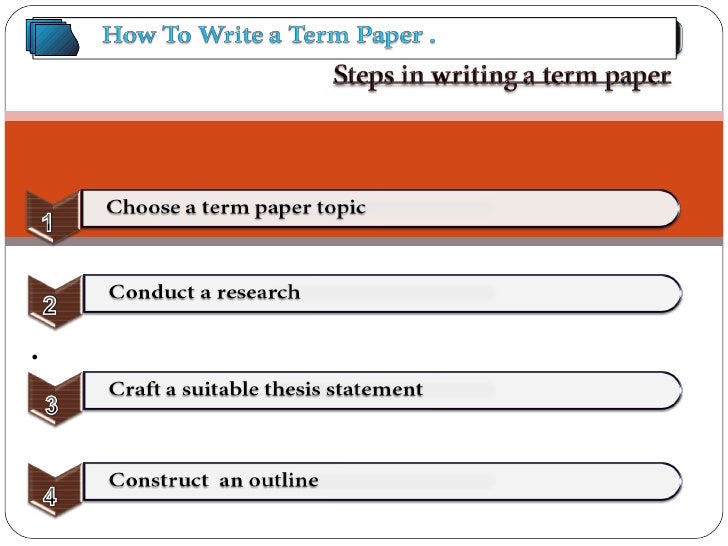 How To Write a Term Paper .

Steps in writing a term paper

1 Choose a term paper topic

2 Conduct a research

.

3 Craft a suitable thesis statement

4 Construct an outline